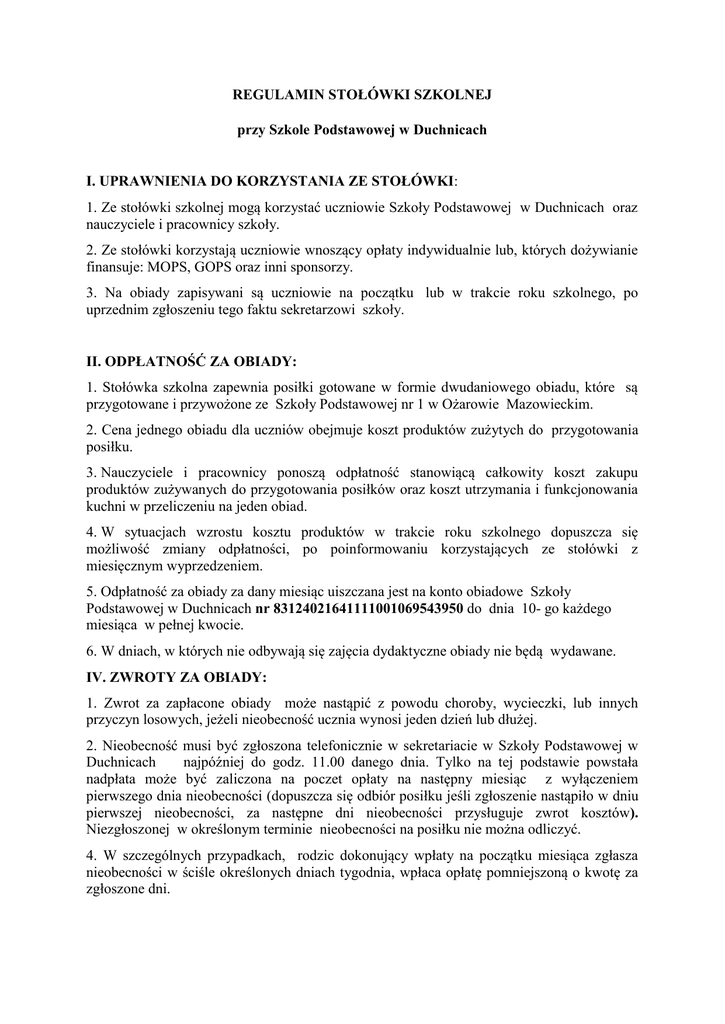 REGULAMIN STOŁÓWKI SZKOLNEJ

przy Szkole Podstawowej w Duchnicach

I. UPRAWNIENIA DO KORZYSTANIA ZE STOŁÓWKI:

1. Ze stołówki szkolnej mogą korzystać uczniowie Szkoły Podstawowej w Duchnicach oraz nauczyciele i pracownicy szkoły.

2. Ze stołówki korzystają uczniowie wnoszący opłaty indywidualnie lub, których dożywianie finansuje: MOPS, GOPS oraz inni sponsorzy.

3. Na obiady zapisywani są uczniowie na początku lub w trakcie roku szkolnego, po uprzednim zgłoszeniu tego faktu sekretarzowi szkoły.

II. ODPŁATNOŚĆ ZA OBIADY:

1. Stołówka szkolna zapewnia posiłki gotowane w formie dwudaniowego obiadu, które są przygotowane i przywożone ze Szkoły Podstawowej nr 1 w Ożarowie Mazowieckim.

2. Cena jednego obiadu dla uczniów obejmuje koszt produktów zużytych do przygotowania posiłku.

3. Nauczyciele i pracownicy ponoszą odpłatność stanowiącą całkowity koszt zakupu produktów zużywanych do przygotowania posiłków oraz koszt utrzymania i funkcjonowania kuchni w przeliczeniu na jeden obiad.

4. W sytuacjach wzrostu kosztu produktów w trakcie roku szkolnego dopuszcza się możliwość zmiany odpłatności, po poinformowaniu korzystających ze stołówki z miesięcznym wyprzedzeniem.

5. Odpłatność za obiady za dany miesiąc uiszczana jest na konto obiadowe Szkoły Podstawowej w Duchnicach nr 83124021641111001069543950 do dnia 10- go każdego miesiąca w pełnej kwocie.

6. W dniach, w których nie odbywają się zajęcia dydaktyczne obiady nie będą wydawane.

IV. ZWROTY ZA OBIADY:

1. Zwrot za zapłacone obiady może nastąpić z powodu choroby, wycieczki, lub innych przyczyn losowych, jeżeli nieobecność ucznia wynosi jeden dzień lub dłużej.

2. Nieobecność musi być zgłoszona telefonicznie w sekretariacie w Szkoły Podstawowej w Duchnicach najpóźniej do godz. 11.00 danego dnia. Tylko na tej podstawie powstała nadpłata może być zaliczona na poczet opłaty na następny miesiąc z wyłączeniem pierwszego dnia nieobecności (dopuszcza się odbiór posiłku jeśli zgłoszenie nastąpiło w dniu pierwszej nieobecności, za następne dni nieobecności przysługuje zwrot kosztów). Niezgłoszonej w określonym terminie nieobecności na posiłku nie można odliczyć.

4. W szczególnych przypadkach, rodzic dokonujący wpłaty na początku miesiąca zgłasza nieobecności w ściśle określonych dniach tygodnia, wpłaca opłatę pomniejszoną o kwotę za zgłoszone dni.